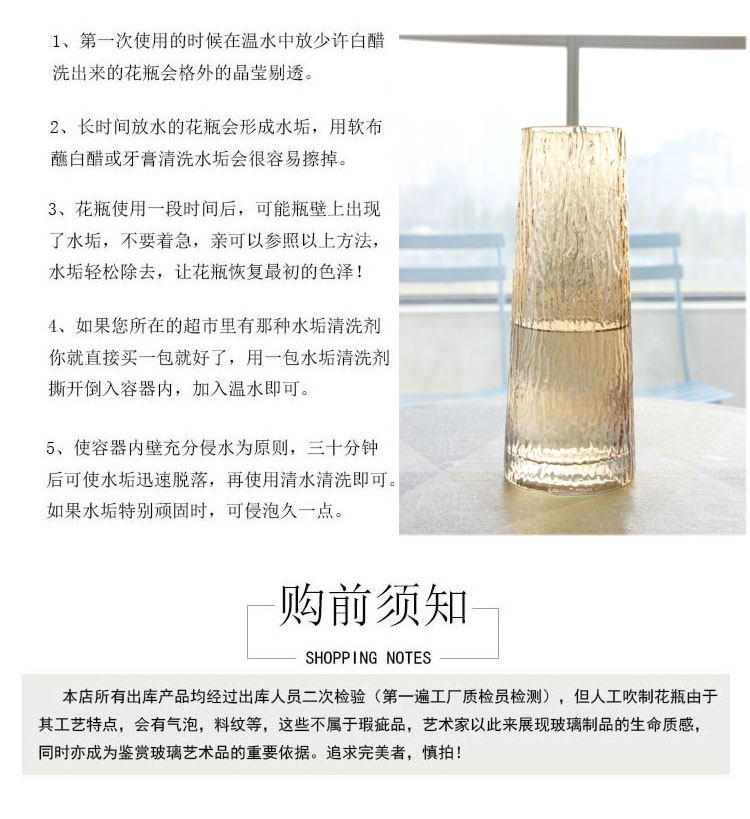 1、第一次使用的时候在温水中放少许白醋洗出来的花瓶会格外的晶莹剔透。

2、长时间放水的花瓶会形成水垢，用软布蘸白醋或牙膏清洗水垢会很容易擦掉。

3、花瓶使用一段时间后，可能瓶壁上出现了水垢，不要着急，亲可以参照以上方法，水垢轻松除去，让花瓶恢复最初的色泽！

4、如果您所在的超市里有那种水垢清洗剂你就直接买一包就好了，用一包水垢清洗剂撕开倒入容器内，加入温水即可。

5、使容器内壁充分侵水为原则，三十分钟后可使水垢迅速脱落，再使用清水清洗即可。如果水垢特别顽固时，可侵泡久一点。

购前须知

SHOPPING NOTES

本店所有出库产品均经过出库人员二次检验（第一遍工厂质检员检测），但人工吹制花瓶由于其工艺特点，会有气泡，料纹等，这些不属于瑕疵品，艺术家以此来展现玻璃制品的生命质感，同时亦成为鉴赏玻璃艺术品的重要依据。追求完美者，慎拍！